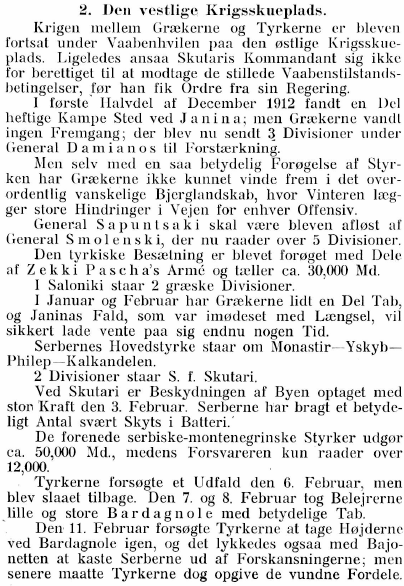 2. Den vestlige Krigsskueplads.

Krigen mellem Grækerne og Tyrkerne er bleven fortsat under Vaabenhvilen paa den østlige Krigsskueplads. Ligeledes ansaa Skutaris Kommandant sig ikke for berettiget til at modtage de stillede Vaabenstilstandsbetingelser, før han fik Ordre fra sin Regering.

I første Halvdel af December 1912 fandt en Del heftige Kampe Sted ved Janina; men Grækerne vandt ingen Fremgang; der blev nu sendt 3 Divisioner under General Damianos til Forstærkning.

Men selv med en saa betydelig Forøgelse af Styrken har Grækerne ikke kunnet vinde frem i det overordentlig vanskelige Bjerglandskab, hvor Vinteren lægger store Hindringer i Vejen for enhver Offensiv.

General Sapuntsaki skal være bleven afløst af General Smolenski, der nu raader over 5 Divisioner.

Den tyrkiske Besætning er blevet forøget med Dele af Zekki Pascha's Armé og tæller ca. 30,000 Md.

I Saloniki staar 2 græske Divisioner.

I Januar og Februar har Grækerne lidt en Del Tab, og Janinas Fald, som var imødeset med Længsel, vil sikkert lade vente paa sig endnu nogen Tid.

Serbernes Hovedstyrke staar om Monastir—Yskyb—Philep—Kalkandelen.

2 Divisioner staar S. f. Skutari.

Ved Skutari er Beskydningen af Byen optaget med stor Kraft den 3. Februar. Serberne har bragt et betydeligt Antal svært Skyts i Batteri.

De forenede serbiske-montenegrinske Styrker udgør ca. 50,000 Md., medens Forsvareren kun raader over 12,000.

Tyrkerne forsøgte et Udfald den 6. Februar, men blev slaaet tilbage. Den 7. og 8. Februar tog Belejrerne lille og store Bardagnole med betydelige Tab.

Den 11. Februar forsøgte Tyrkerne at tage Højderne ved Bardagnole igen, og det lykkedes ogsaa med Bajonetten at kaste Serberne ud af Forskansningerne; men senere maatte Tyrkerne dog opgive de vundne Fordele.